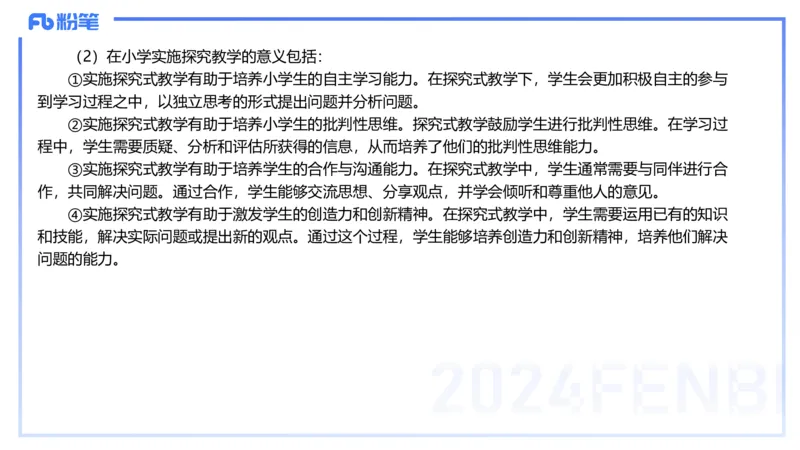 Fb 粉笔

（2）在小学实施探究教学的意义包括：

①实施探究式教学有助于培养小学生的自主学习能力。在探究式教学下，学生会更加积极自主的参与到学习过程之中，以独立思考的形式提出问题并分析问题。

②实施探究式教学有助于培养小学生的批判性思维。探究式教学鼓励学生进行批判性思维。在学习过程中，学生需要质疑、分析和评估所获得的信息，从而培养了他们的批判性思维能力。

③实施探究式教学有助于培养学生的合作与沟通能力。在探究式教学中，学生通常需要与同伴进行合作，共同解决问题。通过合作，学生能够交流思想、分享观点，并学会倾听和尊重他人的意见。

④实施探究式教学有助于激发学生的创造力和创新精神。在探究式教学中，学生需要运用已有的知识和技能，解决实际问题或提出新的观点。通过这个过程，学生能够培养创造力和创新精神，培养他们解决问题的能力。

2024FENBI